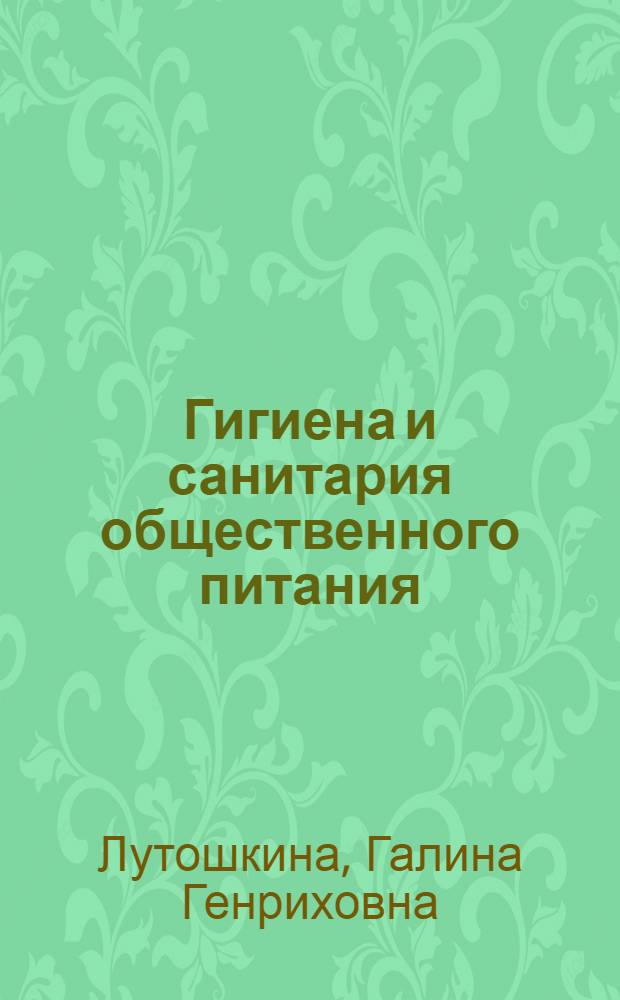 Гигиена и санитария общественного питания

Лутошкина, Галина Генриховна